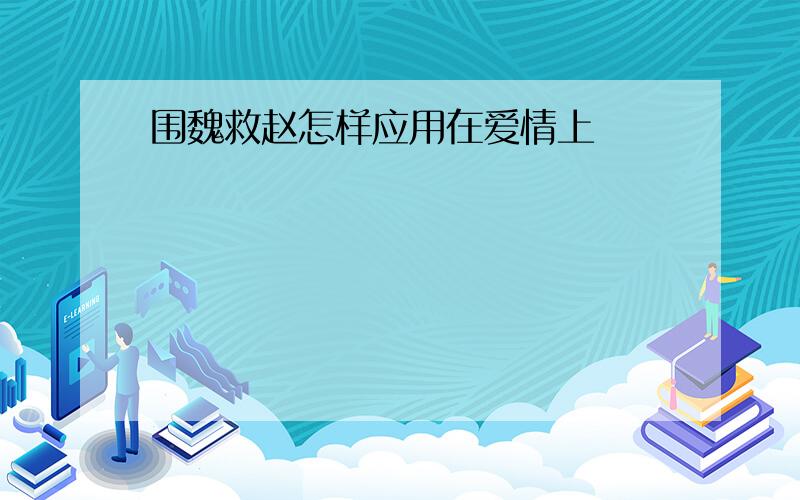 围魏救赵怎样应用在爱情上

E-LEARNING